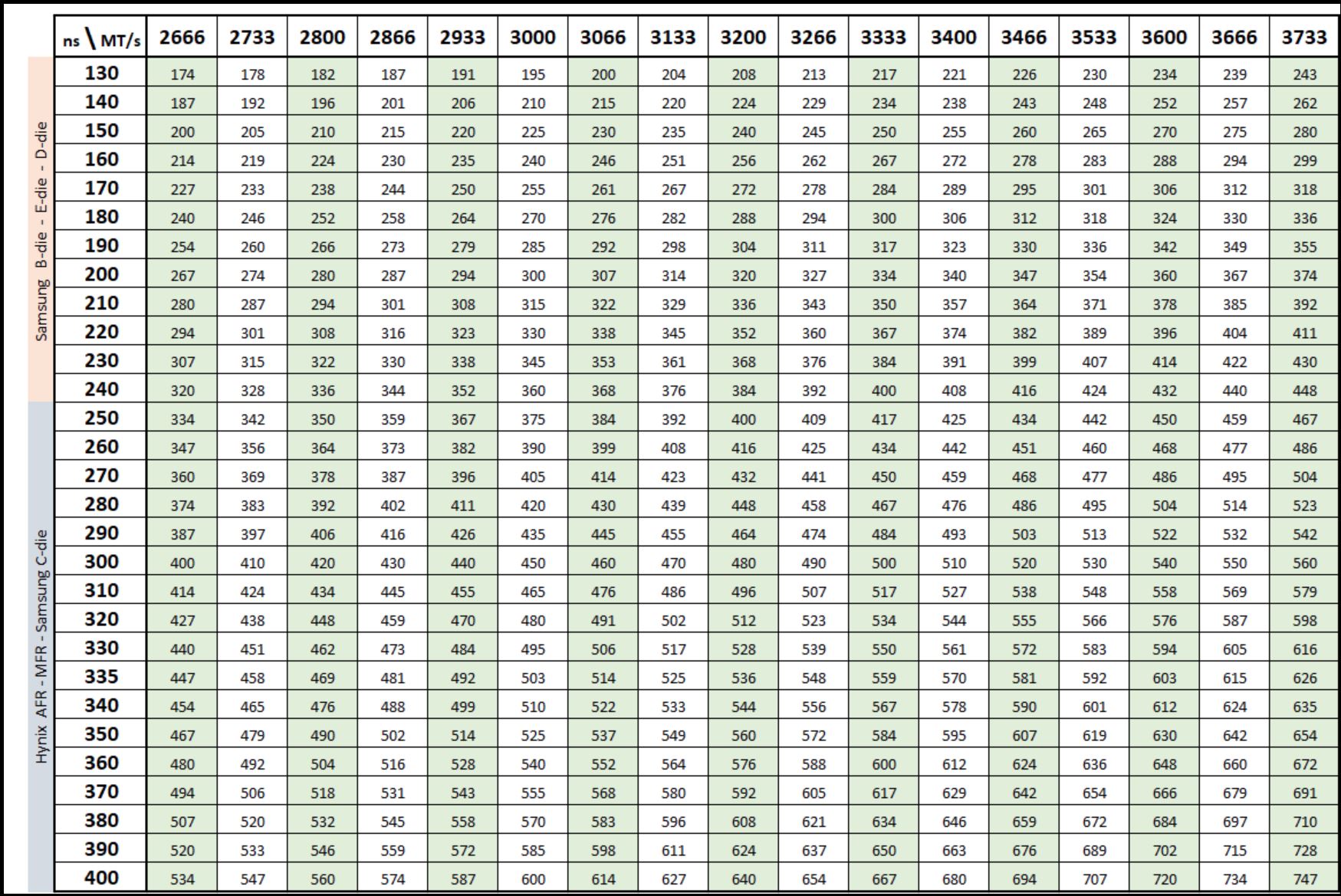 | | ns \ MT/s | 2666 | 2733 | 2800 | 2866 | 2933 | 3000 | 3066 | 3133 | 3200 | 3266 | 3333 | 3400 | 3466 | 3533 | 3600 | 3666 | 3733 |
|---|---|---|---|---|---|---|---|---|---|---|---|---|---|---|---|---|---|---|
| Samsung B-die - E-die - D-die | 130 | 174 | 178 | 182 | 187 | 191 | 195 | 200 | 204 | 208 | 213 | 217 | 221 | 226 | 230 | 234 | 239 | 243 |
| | 140 | 187 | 192 | 196 | 201 | 206 | 210 | 215 | 220 | 224 | 229 | 234 | 238 | 243 | 248 | 252 | 257 | 262 |
| | 150 | 200 | 205 | 210 | 215 | 220 | 225 | 230 | 235 | 240 | 245 | 250 | 255 | 260 | 265 | 270 | 275 | 280 |
| | 160 | 214 | 219 | 224 | 230 | 235 | 240 | 246 | 251 | 256 | 262 | 267 | 272 | 278 | 283 | 288 | 294 | 299 |
| | 170 | 227 | 233 | 238 | 244 | 250 | 255 | 261 | 267 | 272 | 278 | 284 | 289 | 295 | 301 | 306 | 312 | 318 |
| | 180 | 240 | 246 | 252 | 258 | 264 | 270 | 276 | 282 | 288 | 294 | 300 | 306 | 312 | 318 | 324 | 330 | 336 |
| | 190 | 254 | 260 | 266 | 273 | 279 | 285 | 292 | 298 | 304 | 311 | 317 | 323 | 330 | 336 | 342 | 349 | 355 |
| | 200 | 267 | 274 | 280 | 287 | 294 | 300 | 307 | 314 | 320 | 327 | 334 | 340 | 347 | 354 | 360 | 367 | 374 |
| | 210 | 280 | 287 | 294 | 301 | 308 | 315 | 322 | 329 | 336 | 343 | 350 | 357 | 364 | 371 | 378 | 385 | 392 |
| | 220 | 294 | 301 | 308 | 316 | 323 | 330 | 338 | 345 | 352 | 360 | 367 | 374 | 382 | 389 | 396 | 404 | 411 |
| | 230 | 307 | 315 | 322 | 330 | 338 | 345 | 353 | 361 | 368 | 376 | 384 | 391 | 399 | 407 | 414 | 422 | 430 |
| | 240 | 320 | 328 | 336 | 344 | 352 | 360 | 368 | 376 | 384 | 392 | 400 | 408 | 416 | 424 | 432 | 440 | 448 |
| Hynix AFR - MFR - Samsung C-die | 250 | 334 | 342 | 350 | 359 | 367 | 375 | 384 | 392 | 400 | 409 | 417 | 425 | 434 | 442 | 450 | 459 | 467 |
| | 260 | 347 | 356 | 364 | 373 | 382 | 390 | 399 | 408 | 416 | 425 | 434 | 442 | 451 | 460 | 468 | 477 | 486 |
| | 270 | 360 | 369 | 378 | 387 | 396 | 405 | 414 | 423 | 432 | 441 | 450 | 459 | 468 | 477 | 486 | 495 | 504 |
| | 280 | 374 | 383 | 392 | 402 | 411 | 420 | 430 | 439 | 448 | 458 | 467 | 476 | 486 | 495 | 504 | 514 | 523 |
| | 290 | 387 | 397 | 406 | 416 | 426 | 435 | 445 | 455 | 464 | 474 | 484 | 493 | 503 | 513 | 522 | 532 | 542 |
| | 300 | 400 | 410 | 420 | 430 | 440 | 450 | 460 | 470 | 480 | 490 | 500 | 510 | 520 | 530 | 540 | 550 | 560 |
| | 310 | 414 | 424 | 434 | 445 | 455 | 465 | 476 | 486 | 496 | 507 | 517 | 527 | 538 | 548 | 558 | 569 | 579 |
| | 320 | 427 | 438 | 448 | 459 | 470 | 480 | 491 | 502 | 512 | 523 | 534 | 544 | 555 | 566 | 576 | 587 | 598 |
| | 330 | 440 | 451 | 462 | 473 | 484 | 495 | 506 | 517 | 528 | 539 | 550 | 561 | 572 | 583 | 594 | 605 | 616 |
| | 335 | 447 | 458 | 469 | 481 | 492 | 503 | 514 | 525 | 536 | 548 | 559 | 570 | 581 | 592 | 603 | 615 | 626 |
| | 340 | 454 | 465 | 476 | 488 | 499 | 510 | 522 | 533 | 544 | 556 | 567 | 578 | 590 | 601 | 612 | 624 | 635 |
| | 350 | 467 | 479 | 490 | 502 | 514 | 525 | 537 | 549 | 560 | 572 | 584 | 595 | 607 | 619 | 630 | 642 | 654 |
| | 360 | 480 | 492 | 504 | 516 | 528 | 540 | 552 | 564 | 576 | 588 | 600 | 612 | 624 | 636 | 648 | 660 | 672 |
| | 370 | 494 | 506 | 518 | 531 | 543 | 555 | 568 | 580 | 592 | 605 | 617 | 629 | 642 | 654 | 666 | 679 | 691 |
| | 380 | 507 | 520 | 532 | 545 | 558 | 570 | 583 | 596 | 608 | 621 | 634 | 646 | 659 | 672 | 684 | 697 | 710 |
| | 390 | 520 | 533 | 546 | 559 | 572 | 585 | 598 | 611 | 624 | 637 | 650 | 663 | 676 | 689 | 702 | 715 | 728 |
| | 400 | 534 | 547 | 560 | 574 | 587 | 600 | 614 | 627 | 640 | 654 | 667 | 680 | 694 | 707 | 720 | 734 | 747 |